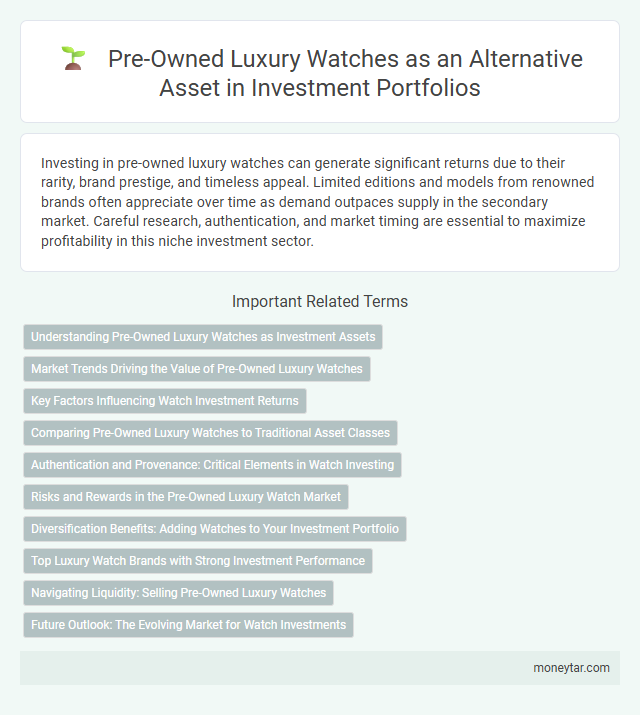 Pre-Owned Luxury Watches as an Alternative Asset in Investment Portfolios

Investing in pre-owned luxury watches can generate significant returns due to their rarity, brand prestige, and timeless appeal. Limited editions and models from renowned brands often appreciate over time as demand outpaces supply in the secondary market. Careful research, authentication, and market timing are essential to maximize profitability in this niche investment sector.

Important Related Terms

Understanding Pre-Owned Luxury Watches as Investment Assets

Market Trends Driving the Value of Pre-Owned Luxury Watches

Key Factors Influencing Watch Investment Returns

Comparing Pre-Owned Luxury Watches to Traditional Asset Classes

Authentication and Provenance: Critical Elements in Watch Investing

Risks and Rewards in the Pre-Owned Luxury Watch Market

Diversification Benefits: Adding Watches to Your Investment Portfolio

Top Luxury Watch Brands with Strong Investment Performance

Navigating Liquidity: Selling Pre-Owned Luxury Watches

Future Outlook: The Evolving Market for Watch Investments

moneytar.com